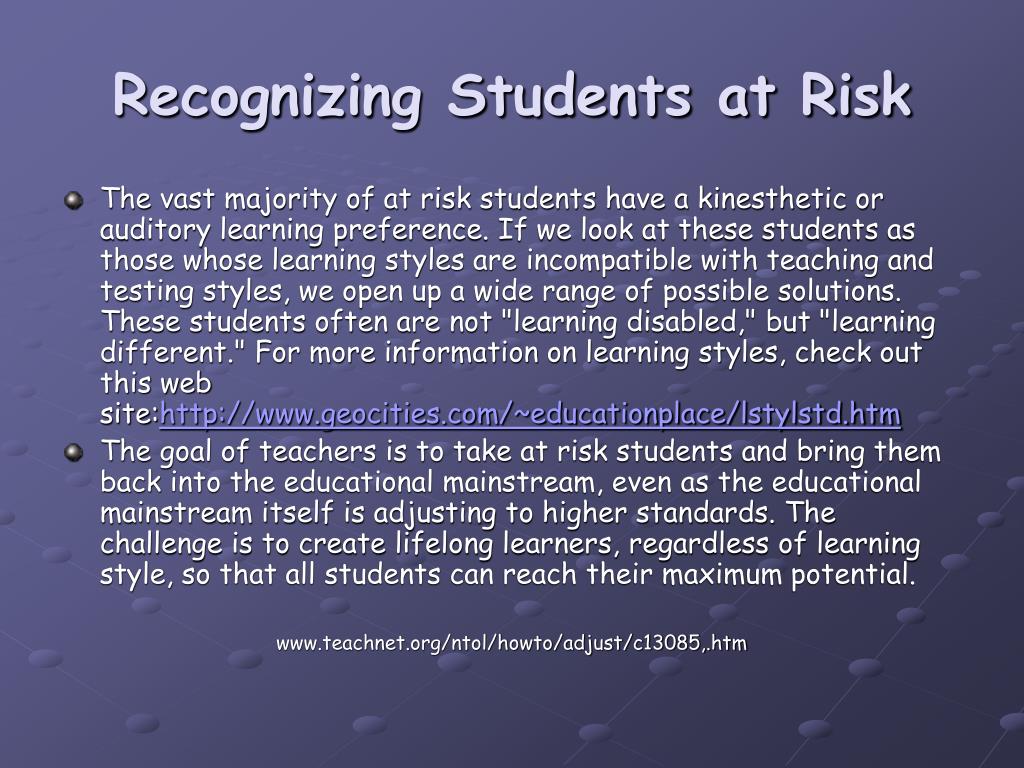 Recognizing Students at Risk

The vast majority of at risk students have a kinesthetic or auditory learning preference. If we look at these students as those whose learning styles are incompatible with teaching and testing styles, we open up a wide range of possible solutions. These students often are not "learning disabled," but "learning different." For more information on learning styles, check out this web site:http://www.geocities.com/~educationplace/lstylstd.htm

The goal of teachers is to take at risk students and bring them back into the educational mainstream, even as the educational mainstream itself is adjusting to higher standards. The challenge is to create lifelong learners, regardless of learning style, so that all students can reach their maximum potential.

www.teachnet.org/ntol/howto/adjust/c13085,.htm